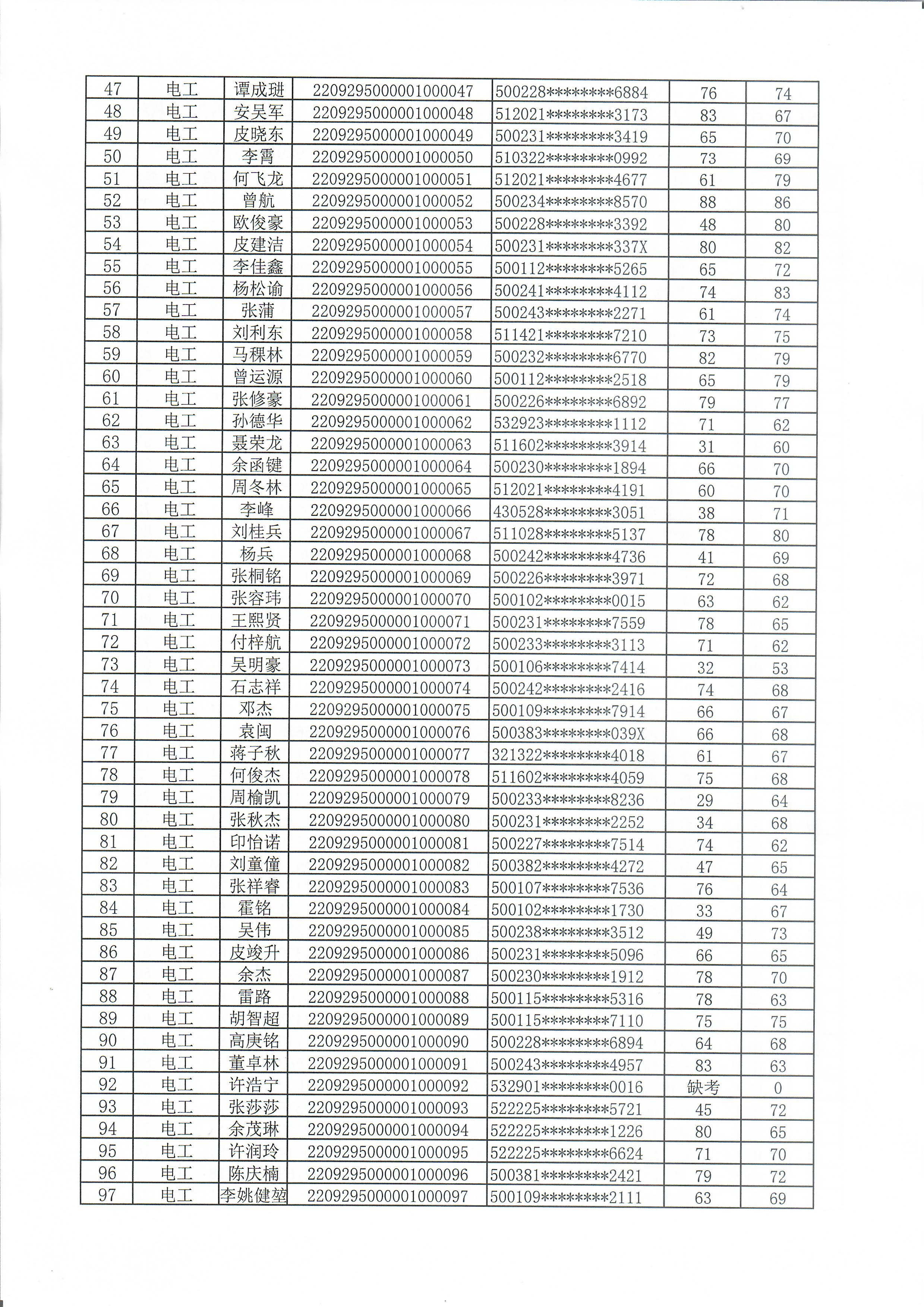 | 47 | 电工 | 谭成琎 | 2209295000001000047 | 500228********6884 | 76 | 74 |
|---|---|---|---|---|---|---|
| 48 | 电工 | 安吴军 | 2209295000001000048 | 512021********3173 | 83 | 67 |
| 49 | 电工 | 皮晓东 | 2209295000001000049 | 500231********3419 | 65 | 70 |
| 50 | 电工 | 李霄 | 2209295000001000050 | 510322********0992 | 73 | 69 |
| 51 | 电工 | 何飞龙 | 2209295000001000051 | 512021********4677 | 61 | 79 |
| 52 | 电工 | 曾航 | 2209295000001000052 | 500234********8570 | 88 | 86 |
| 53 | 电工 | 欧俊豪 | 2209295000001000053 | 500228********3392 | 48 | 80 |
| 54 | 电工 | 皮建洁 | 2209295000001000054 | 500231********337X | 80 | 82 |
| 55 | 电工 | 李佳鑫 | 2209295000001000055 | 500112********5265 | 65 | 72 |
| 56 | 电工 | 杨松谕 | 2209295000001000056 | 500241********4112 | 74 | 83 |
| 57 | 电工 | 张蒲 | 2209295000001000057 | 500243********2271 | 61 | 74 |
| 58 | 电工 | 刘利东 | 2209295000001000058 | 511421********7210 | 73 | 75 |
| 59 | 电工 | 马稞林 | 2209295000001000059 | 500232********6770 | 82 | 79 |
| 60 | 电工 | 曾运源 | 2209295000001000060 | 500112********2518 | 65 | 79 |
| 61 | 电工 | 张修豪 | 2209295000001000061 | 500226********6892 | 79 | 77 |
| 62 | 电工 | 孙德华 | 2209295000001000062 | 532923********1112 | 71 | 62 |
| 63 | 电工 | 聂荣龙 | 2209295000001000063 | 511602********3914 | 31 | 60 |
| 64 | 电工 | 余函键 | 2209295000001000064 | 500230********1894 | 66 | 70 |
| 65 | 电工 | 周冬林 | 2209295000001000065 | 512021********4191 | 60 | 70 |
| 66 | 电工 | 李峰 | 2209295000001000066 | 430528********3051 | 38 | 71 |
| 67 | 电工 | 刘桂兵 | 2209295000001000067 | 511028********5137 | 78 | 80 |
| 68 | 电工 | 杨兵 | 2209295000001000068 | 500242********4736 | 41 | 69 |
| 69 | 电工 | 张桐铭 | 2209295000001000069 | 500226********3971 | 72 | 68 |
| 70 | 电工 | 张容玮 | 2209295000001000070 | 500102********0015 | 63 | 62 |
| 71 | 电工 | 王熙贤 | 2209295000001000071 | 500231********7559 | 78 | 65 |
| 72 | 电工 | 付梓航 | 2209295000001000072 | 500233********3113 | 71 | 62 |
| 73 | 电工 | 吴明豪 | 2209295000001000073 | 500106********7414 | 32 | 53 |
| 74 | 电工 | 石志祥 | 2209295000001000074 | 500242********2416 | 74 | 68 |
| 75 | 电工 | 邓杰 | 2209295000001000075 | 500109********7914 | 66 | 67 |
| 76 | 电工 | 袁闽 | 2209295000001000076 | 500383********039X | 66 | 68 |
| 77 | 电工 | 蒋子秋 | 2209295000001000077 | 321322********4018 | 61 | 67 |
| 78 | 电工 | 何俊杰 | 2209295000001000078 | 511602********4059 | 75 | 68 |
| 79 | 电工 | 周榆凯 | 2209295000001000079 | 500233********8236 | 29 | 64 |
| 80 | 电工 | 张秋杰 | 2209295000001000080 | 500231********2252 | 34 | 68 |
| 81 | 电工 | 印怡诺 | 2209295000001000081 | 500227********7514 | 74 | 62 |
| 82 | 电工 | 刘童僮 | 2209295000001000082 | 500382********4272 | 47 | 65 |
| 83 | 电工 | 张祥睿 | 2209295000001000083 | 500107********7536 | 76 | 64 |
| 84 | 电工 | 霍铭 | 2209295000001000084 | 500102********1730 | 33 | 67 |
| 85 | 电工 | 吴伟 | 2209295000001000085 | 500238********3512 | 49 | 73 |
| 86 | 电工 | 皮竣升 | 2209295000001000086 | 500231********5096 | 66 | 65 |
| 87 | 电工 | 余杰 | 2209295000001000087 | 500230********1912 | 78 | 70 |
| 88 | 电工 | 雷路 | 2209295000001000088 | 500115********5316 | 78 | 63 |
| 89 | 电工 | 胡智超 | 2209295000001000089 | 500115********7110 | 75 | 75 |
| 90 | 电工 | 高庚铭 | 2209295000001000090 | 500228********6894 | 64 | 68 |
| 91 | 电工 | 董卓林 | 2209295000001000091 | 500243********4957 | 83 | 63 |
| 92 | 电工 | 许浩宁 | 2209295000001000092 | 532901********0016 | 缺考 | 0 |
| 93 | 电工 | 张莎莎 | 2209295000001000093 | 522225********5721 | 45 | 72 |
| 94 | 电工 | 余茂琳 | 2209295000001000094 | 522225********1226 | 80 | 65 |
| 95 | 电工 | 许润玲 | 2209295000001000095 | 522225********6624 | 71 | 70 |
| 96 | 电工 | 陈庆楠 | 2209295000001000096 | 500381********2421 | 79 | 72 |
| 97 | 电工 | 李姚健堃 | 2209295000001000097 | 500109********2111 | 63 | 69 |